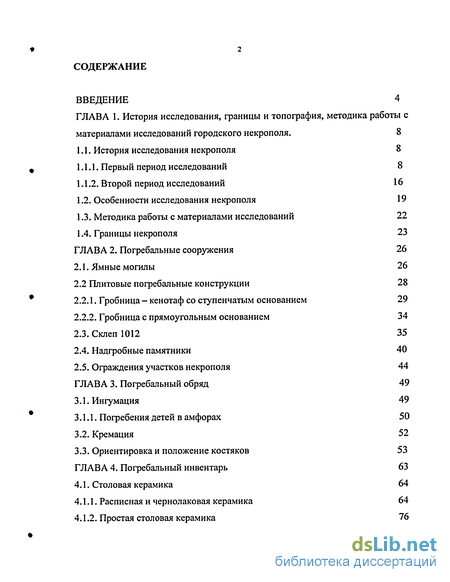 2

СОДЕРЖАНИЕ

ВВЕДЕНИЕ 4

ГЛАВА 1. История исследования, границы и топография, методика работы с материалами исследований городского некрополя. 8

1.1. История исследования некрополя 8

1.1.1. Первый период исследований 8

1.1.2. Второй период исследований 16

1.2. Особенности исследования некрополя 19

1.3. Методика работы с материалами исследований 22

1.4. Границы некрополя 23

ГЛАВА 2. Погребальные сооружения 26

2.1. Ямные могилы 26

2.2 Плитовые погребальные конструкции 28

2.2.1. Гробница – кенотаф со ступенчатым основанием 29

2.2.2. Гробница с прямоугольным основанием 34

2.3. Склеп 1012 35

2.4. Надгробные памятники 40

2.5. Ограждения участков некрополя 44

ГЛАВА 3. Погребальный обряд 49

3.1. Ингумация 49

3.1.1. Погребения детей в амфорах 50

3.2. Кремация 52

3.3. Ориентировка и положение костяков 53

ГЛАВА 4. Погребальный инвентарь 63

4.1. Столовая керамика 64

4.1.1. Расписная и чернолаковая керамика 64

4.1.2. Простая столовая керамика 76

dsLib.net
библиотека диссертаций